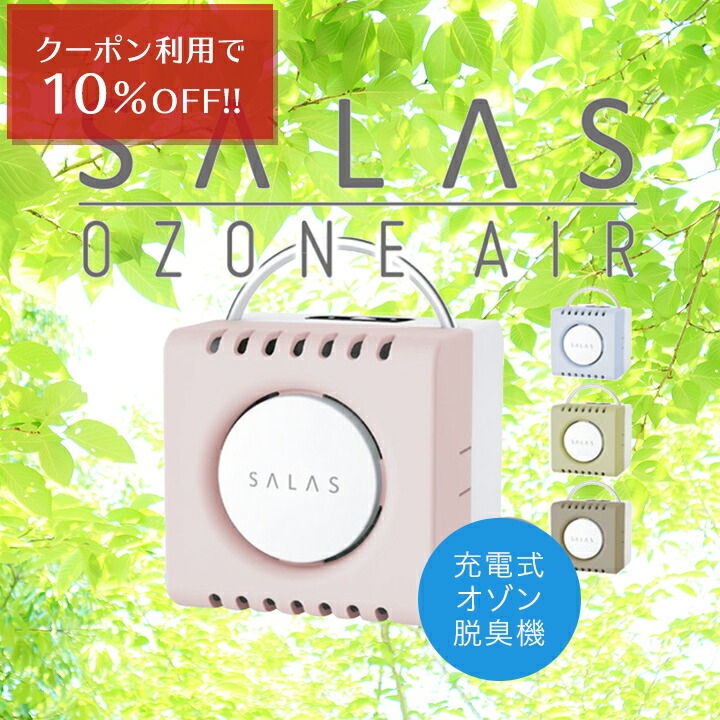 クーポン利用で
10%OFF!!

SALAS
OZONE AIR

SALAS

SALAS

SALAS

SALAS

充電式
オゾン
脱臭機